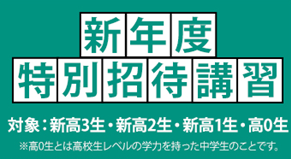 新年度
特別招待講習

対象：新高3生・新高2生・新高1生・高0生
※高0生とは高校生レベルの学力を持った中学生のことです。